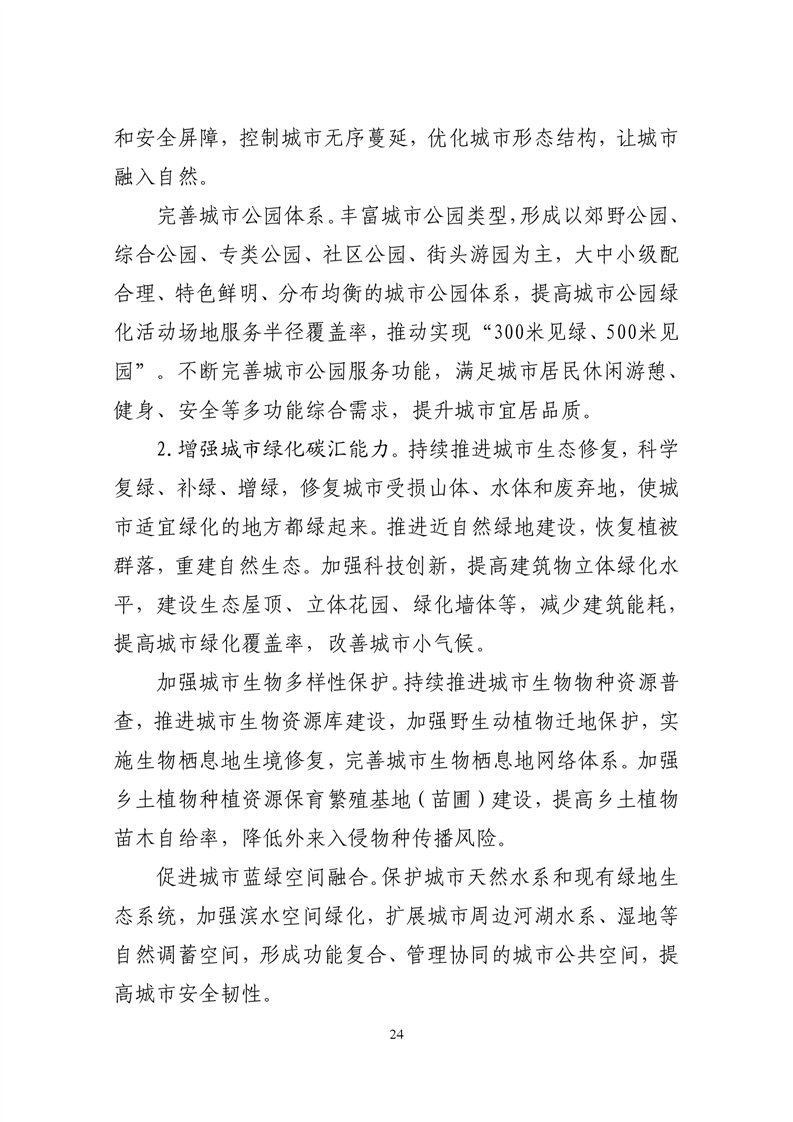 和安全屏障，控制城市无序蔓延，优化城市形态结构，让城市融入自然。

完善城市公园体系。丰富城市公园类型，形成以郊野公园、综合公园、专类公园、社区公园、街头游园为主，大中小级配合理、特色鲜明、分布均衡的城市公园体系，提高城市公园绿化活动场地服务半径覆盖率，推动实现“300米见绿、500米见园”。不断完善城市公园服务功能，满足城市居民休闲游憩、健身、安全等多功能综合需求，提升城市宜居品质。

2.增强城市绿化碳汇能力。持续推进城市生态修复，科学复绿、补绿、增绿，修复城市受损山体、水体和废弃地，使城市适宜绿化的地方都绿起来。推进近自然绿地建设，恢复植被群落，重建自然生态。加强科技创新，提高建筑物立体绿化水平，建设生态屋顶、立体花园、绿化墙体等，减少建筑能耗，提高城市绿化覆盖率，改善城市小气候。

加强城市生物多样性保护。持续推进城市生物物种资源普查，推进城市生物资源库建设，加强野生动植物迁地保护，实施生物栖息地生境修复，完善城市生物栖息地网络体系。加强乡土植物种植资源保育繁殖基地（苗圃）建设，提高乡土植物苗木自给率，降低外来入侵物种传播风险。

促进城市蓝绿空间融合。保护城市天然水系和现有绿地生态系统，加强滨水空间绿化，扩展城市周边河湖水系、湿地等自然调蓄空间，形成功能复合、管理协同的城市公共空间，提高城市安全韧性。

24